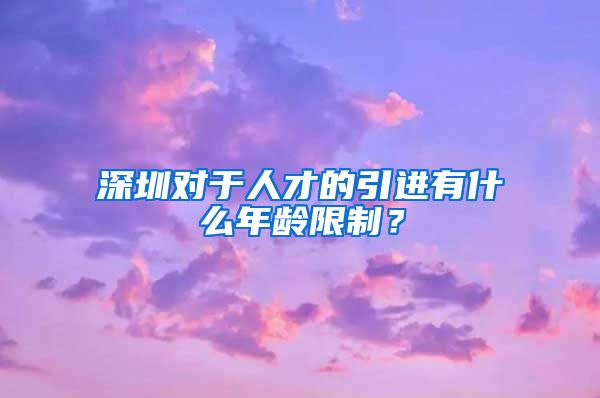 深圳对于人才的引进有什么年龄限制？